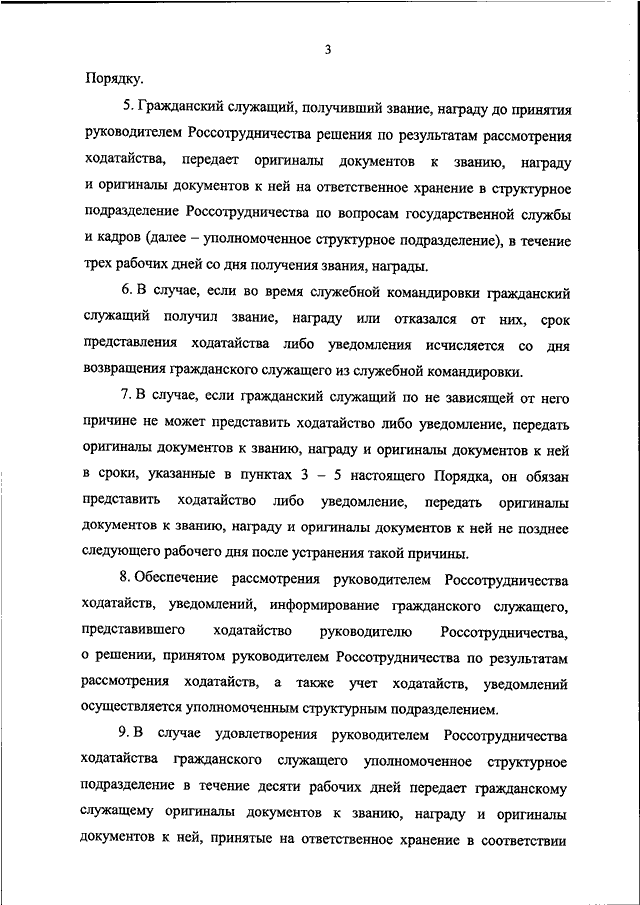 3

Порядку.

5. Гражданский служащий, получивший звание, награду до принятия руководителем Россотрудничества решения по результатам рассмотрения ходатайства, передает оригиналы документов к званию, награду и оригиналы документов к ней на ответственное хранение в структурное подразделение Россотрудничества по вопросам государственной службы и кадров (далее – уполномоченное структурное подразделение), в течение трех рабочих дней со дня получения звания, награды.

6. В случае, если во время служебной командировки гражданский служащий получил звание, награду или отказался от них, срок представления ходатайства либо уведомления исчисляется со дня возвращения гражданского служащего из служебной командировки.

7. В случае, если гражданский служащий по не зависящей от него причине не может представить ходатайство либо уведомление, передать оригиналы документов к званию, награду и оригиналы документов к ней в сроки, указанные в пунктах 3 – 5 настоящего Порядка, он обязан представить ходатайство либо уведомление, передать оригиналы документов к званию, награду и оригиналы документов к ней не позднее следующего рабочего дня после устранения такой причины.

8. Обеспечение рассмотрения руководителем Россотрудничества ходатайств, уведомлений, информирование гражданского служащего, представившего ходатайство руководителю Россотрудничества, о решении, принятом руководителем Россотрудничества по результатам рассмотрения ходатайств, а также учет ходатайств, уведомлений осуществляется уполномоченным структурным подразделением.

9. В случае удовлетворения руководителем Россотрудничества ходатайства гражданского служащего уполномоченное структурное подразделение в течение десяти рабочих дней передает гражданскому служащему оригиналы документов к званию, награду и оригиналы документов к ней, принятые на ответственное хранение в соответствии